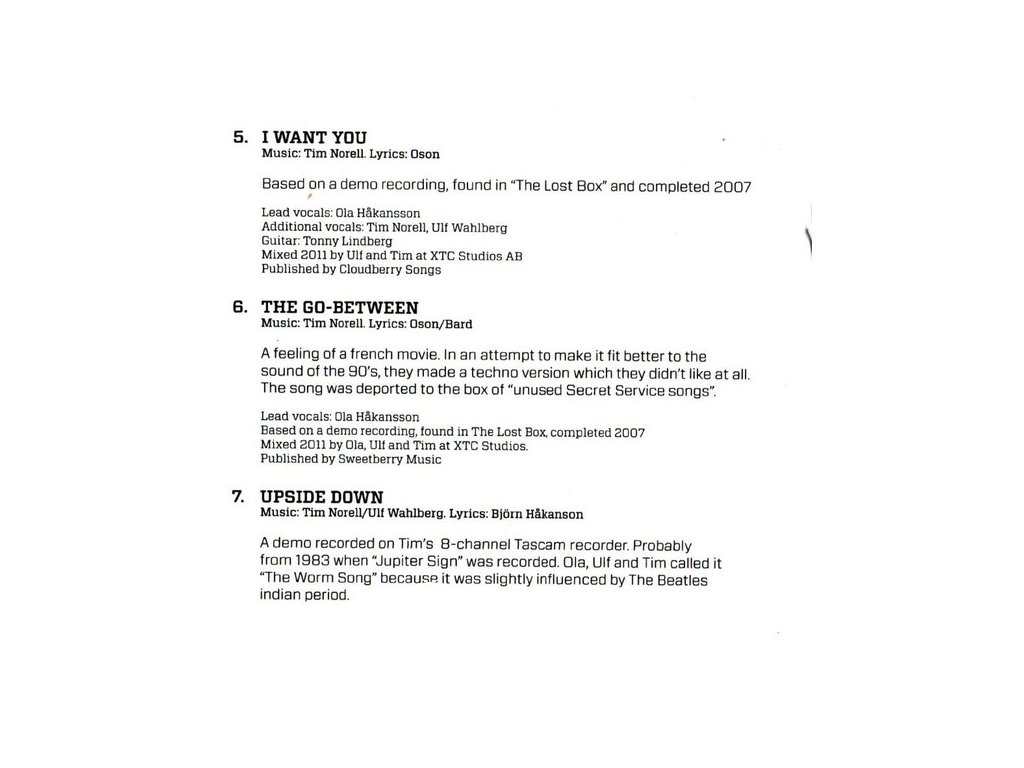 5. I WANT YOU
Music: Tim Norell. Lyrics: Oson

Based on a demo recording, found in "The Lost Box" and completed 2007

Lead vocals: Ola Håkansson
Additional vocals: Tim Norell, Ulf Wahlberg
Guitar: Tonny Lindberg
Mixed 2011 by Ulf and Tim at XTC Studios AB
Published by Cloudberry Songs

6. THE GO-BETWEEN
Music: Tim Norell. Lyrics: Oson/Bard

A feeling of a french movie. In an attempt to make it fit better to the sound of the 90's, they made a techno version which they didn't like at all. The song was deported to the box of "unused Secret Service songs".

Lead vocals: Ola Håkansson
Based on a demo recording, found in The Lost Box, completed 2007
Mixed 2011 by Ola, Ulf and Tim at XTC Studios.
Published by Sweetberry Music

7. UPSIDE DOWN
Music: Tim Norell/Ulf Wahlberg. Lyrics: Björn Håkanson

A demo recorded on Tim's 8-channel Tascam recorder. Probably from 1983 when "Jupiter Sign" was recorded. Ola, Ulf and Tim called it "The Worm Song" because it was slightly influenced by The Beatles indian period.